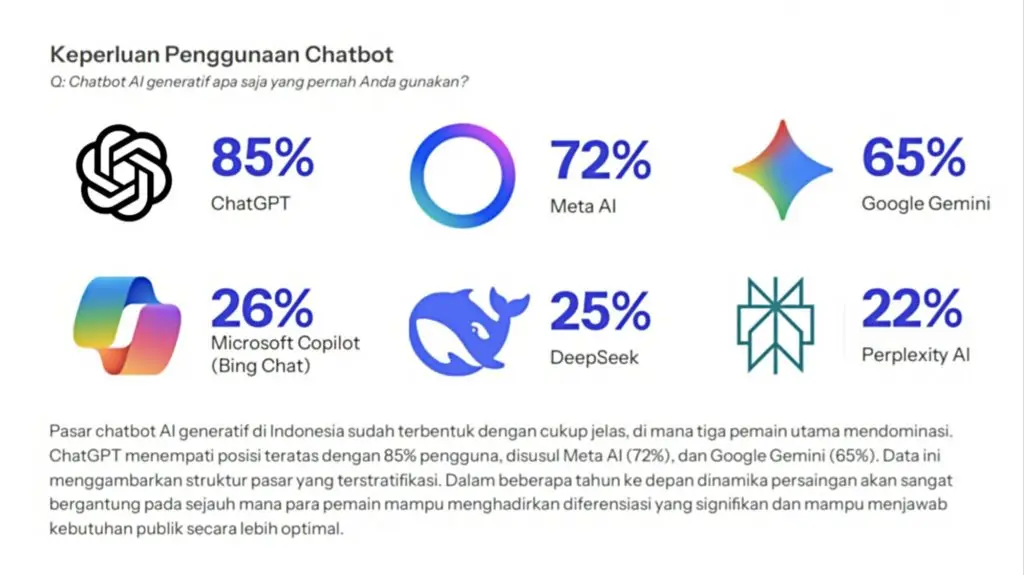 Keperluan Penggunaan Chatbot
Q: Chatbot AI generatif apa saja yang pernah Anda gunakan?

85%
ChatGPT

72%
Meta AI

65%
Google Gemini

26%
Microsoft Copilot
(Bing Chat)

25%
DeepSeek

22%
Perplexity AI

Pasar chatbot AI generatif di Indonesia sudah terbentuk dengan cukup jelas, di mana tiga pemain utama mendominasi. ChatGPT menempati posisi teratas dengan 85% pengguna, disusul Meta AI (72%), dan Google Gemini (65%). Data ini menggambarkan struktur pasar yang terstratifikasi. Dalam beberapa tahun ke depan dinamika persaingan akan sangat bergantung pada sejauh mana para pemain mampu menghadirkan diferensiasi yang signifikan dan mampu menjawab kebutuhan publik secara lebih optimal.